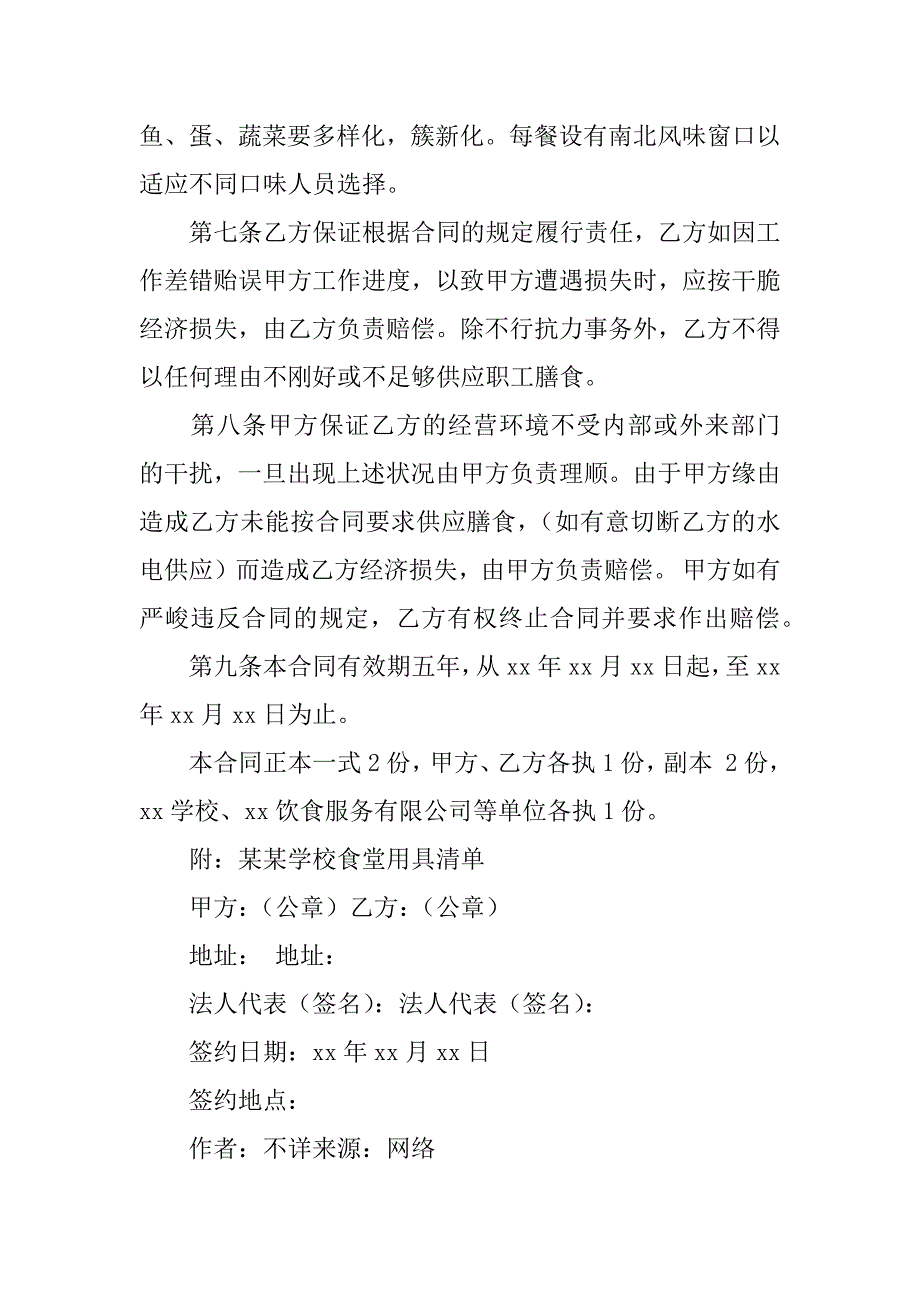 鱼、蛋、蔬菜要多样化，簇新化。每餐设有南北风味窗口以适应不同口味人员选择。

第七条乙方保证根据合同的规定履行责任，乙方如因工作差错贻误甲方工作进度，以致甲方遭遇损失时，应按干脆经济损失，由乙方负责赔偿。除不行抗力事务外，乙方不得以任何理由不刚好或不足够供应职工膳食。

第八条甲方保证乙方的经营环境不受内部或外来部门的干扰，一旦出现上述状况由甲方负责理顺。由于甲方缘由造成乙方未能按合同要求供应膳食，（如有意切断乙方的水电供应）而造成乙方经济损失，由甲方负责赔偿。甲方如有严峻违反合同的规定，乙方有权终止合同并要求作出赔偿。

第九条本合同有效期五年，从 xx 年 xx 月 xx 日起，至 xx 年 xx 月 xx 日为止。

本合同正本一式 2 份，甲方、乙方各执 1 份，副本 2 份，xx 学校、xx 饮食服务有限公司等单位各执 1 份。

附：某某学校食堂用具清单

甲方：（公章）乙方：（公章）

地址： 地址：

法人代表（签名）：法人代表（签名）：

签约日期：xx 年 xx 月 xx 日

签约地点：

作者：不详来源：网络